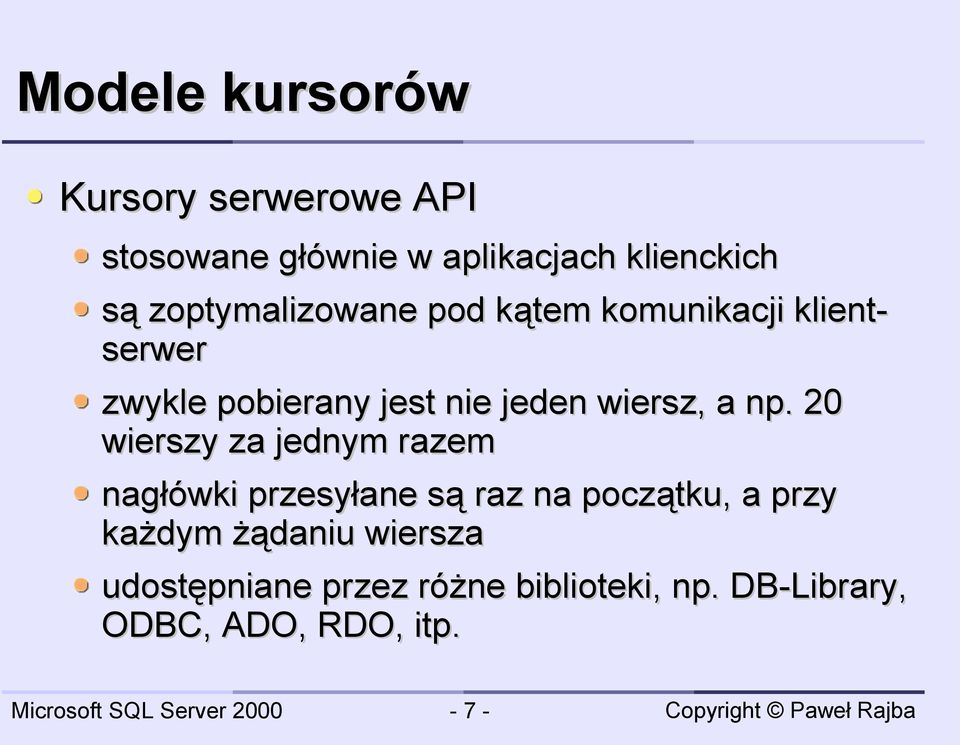 Modele kursorów

Kursory serwerowe API

stosowane głównie w aplikacjach klienckich

są zoptymalizowane pod kątem komunikacji klient-serwer

zwykle pobierany jest nie jeden wiersz, a np. 20 wierszy za jednym razem

nagłówki przesyłane są raz na początku, a przy każdym żądaniu wiersza

udostępniane przez różne biblioteki, np. DB-Library, ODBC, ADO, RDO, itp.

Microsoft SQL Server 2000 - 7 - Copyright © Paweł Rajba